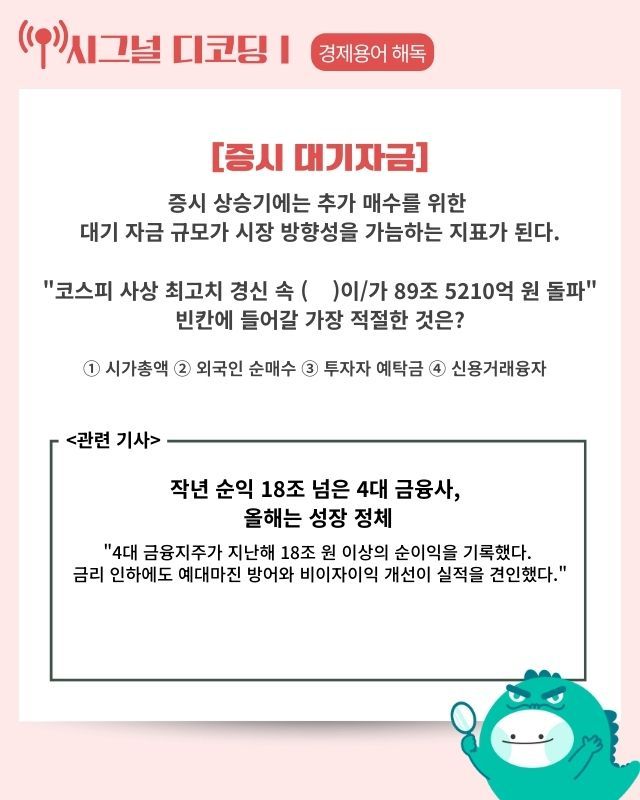 시그널 디코딩 I

경제용어 해독

[증시 대기자금]

증시 상승기에는 추가 매수를 위한 대기 자금 규모가 시장 방향성을 가늠하는 지표가 된다.

"코스피 사상 최고치 경신 속 (    )이/가 89조 5210억 원 돌파" 빈칸에 들어갈 가장 적절한 것은?

① 시가총액 ② 외국인 순매수 ③ 투자자 예탁금 ④ 신용거래융자

<관련 기사>

작년 순익 18조 넘은 4대 금융사,
올해는 성장 정체

"4대 금융지주가 지난해 18조 원 이상의 순이익을 기록했다. 금리 인하에도 예대마진 방어와 비이자이익 개선이 실적을 견인했다."